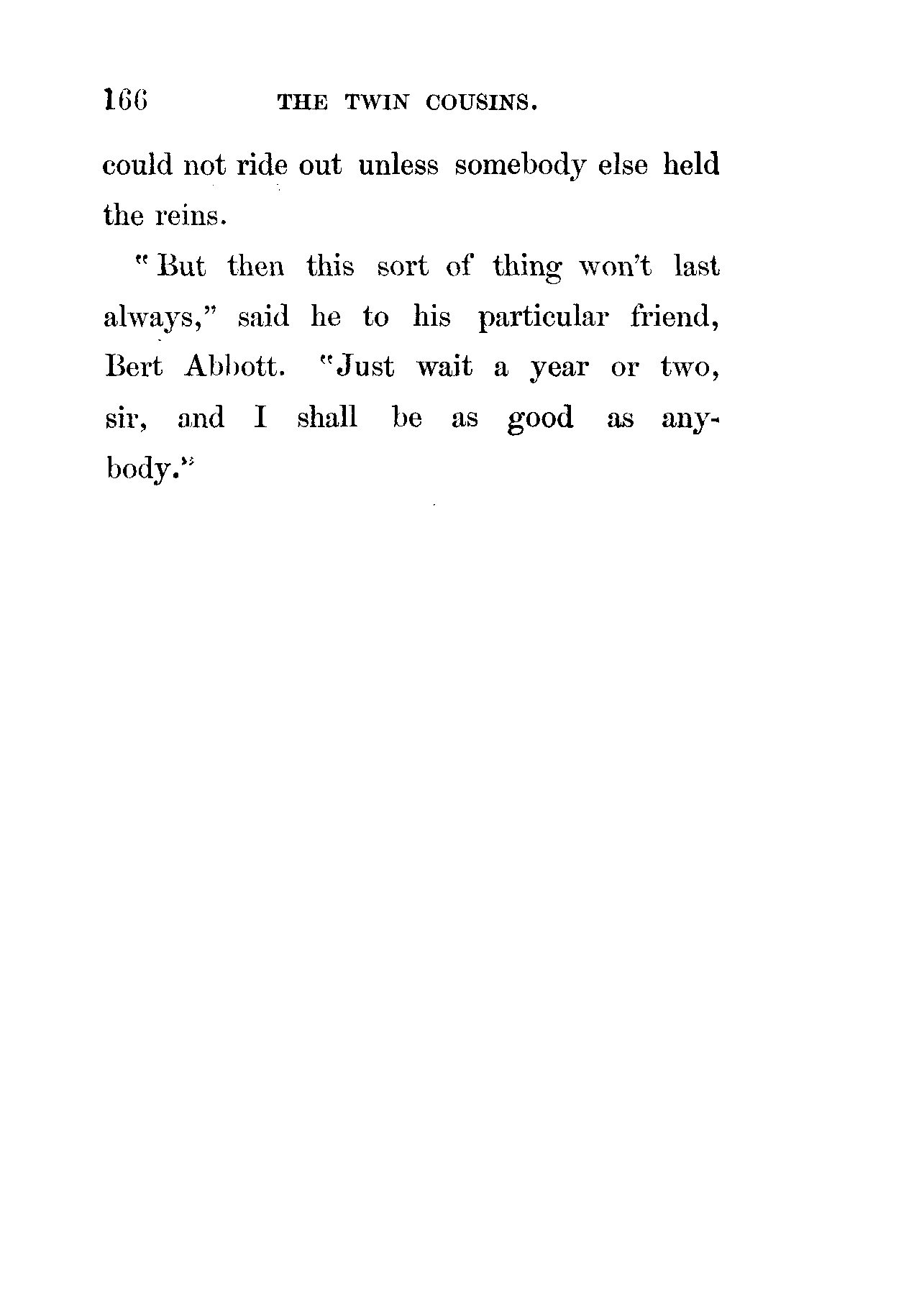 166 THE TWIN COUSINS.

could not ride out unless somebody else held the reins.

"But then this sort of thing won't last always," said he to his particular friend, Bert Abbott. "Just wait a year or two, sir, and I shall be as good as anybody."